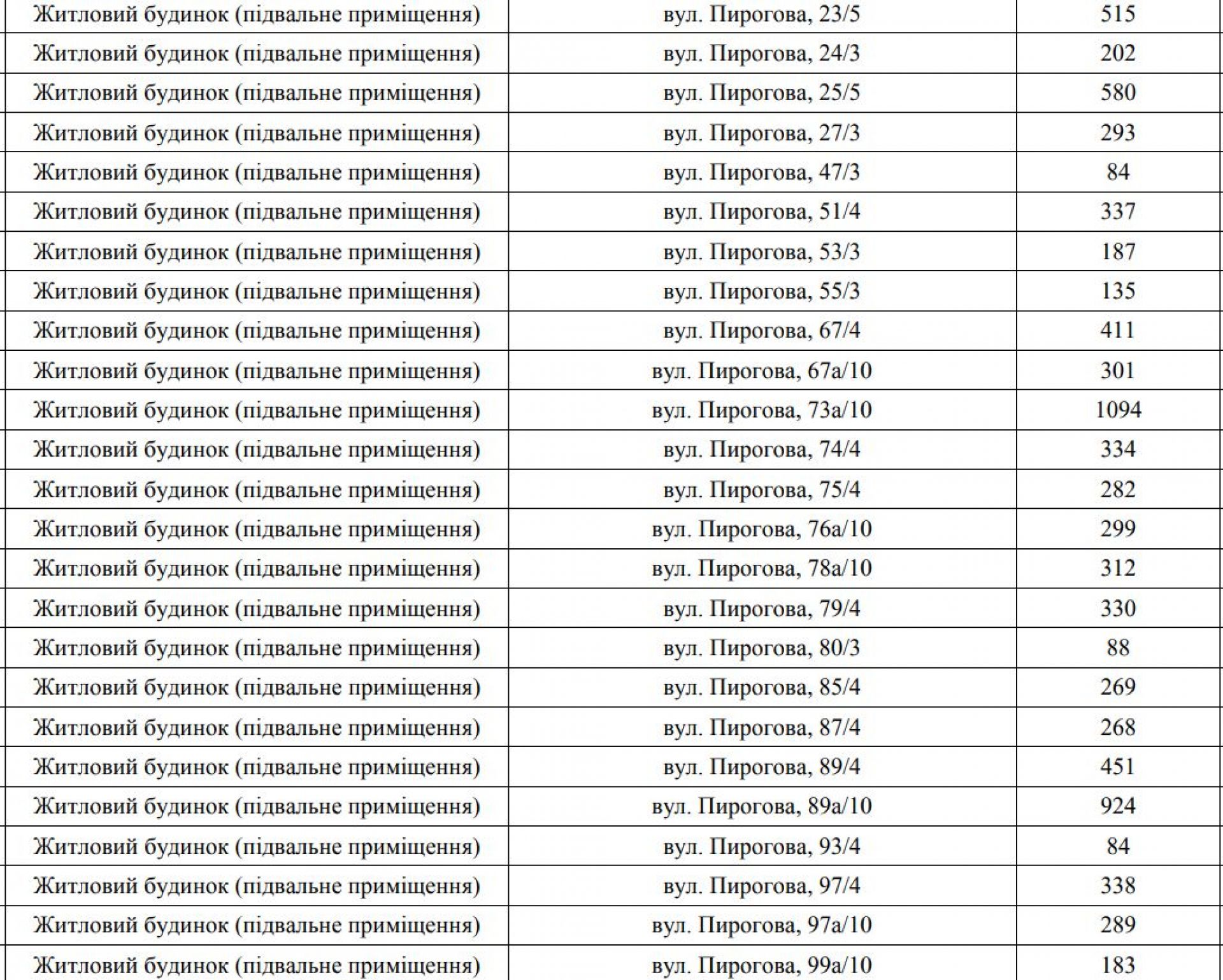 | | | |
|---|---|---|
| Житловий будинок (підвальне приміщення) | вул. Пирогова, 23/5 | 515 |
| Житловий будинок (підвальне приміщення) | вул. Пирогова, 24/3 | 202 |
| Житловий будинок (підвальне приміщення) | вул. Пирогова, 25/5 | 580 |
| Житловий будинок (підвальне приміщення) | вул. Пирогова, 27/3 | 293 |
| Житловий будинок (підвальне приміщення) | вул. Пирогова, 47/3 | 84 |
| Житловий будинок (підвальне приміщення) | вул. Пирогова, 51/4 | 337 |
| Житловий будинок (підвальне приміщення) | вул. Пирогова, 53/3 | 187 |
| Житловий будинок (підвальне приміщення) | вул. Пирогова, 55/3 | 135 |
| Житловий будинок (підвальне приміщення) | вул. Пирогова, 67/4 | 411 |
| Житловий будинок (підвальне приміщення) | вул. Пирогова, 67а/10 | 301 |
| Житловий будинок (підвальне приміщення) | вул. Пирогова, 73а/10 | 1094 |
| Житловий будинок (підвальне приміщення) | вул. Пирогова, 74/4 | 334 |
| Житловий будинок (підвальне приміщення) | вул. Пирогова, 75/4 | 282 |
| Житловий будинок (підвальне приміщення) | вул. Пирогова, 76а/10 | 299 |
| Житловий будинок (підвальне приміщення) | вул. Пирогова, 78а/10 | 312 |
| Житловий будинок (підвальне приміщення) | вул. Пирогова, 79/4 | 330 |
| Житловий будинок (підвальне приміщення) | вул. Пирогова, 80/3 | 88 |
| Житловий будинок (підвальне приміщення) | вул. Пирогова, 85/4 | 269 |
| Житловий будинок (підвальне приміщення) | вул. Пирогова, 87/4 | 268 |
| Житловий будинок (підвальне приміщення) | вул. Пирогова, 89/4 | 451 |
| Житловий будинок (підвальне приміщення) | вул. Пирогова, 89а/10 | 924 |
| Житловий будинок (підвальне приміщення) | вул. Пирогова, 93/4 | 84 |
| Житловий будинок (підвальне приміщення) | вул. Пирогова, 97/4 | 338 |
| Житловий будинок (підвальне приміщення) | вул. Пирогова, 97а/10 | 289 |
| Житловий будинок (підвальне приміщення) | вул. Пирогова, 99а/10 | 183 |